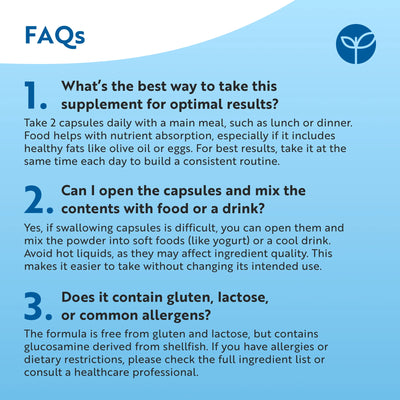 FAQs

1. What's the best way to take this supplement for optimal results?

Take 2 capsules daily with a main meal, such as lunch or dinner. Food helps with nutrient absorption, especially if it includes healthy fats like olive oil or eggs. For best results, take it at the same time each day to build a consistent routine.

2. Can I open the capsules and mix the contents with food or a drink?

Yes, if swallowing capsules is difficult, you can open them and mix the powder into soft foods (like yogurt) or a cool drink. Avoid hot liquids, as they may affect ingredient quality. This makes it easier to take without changing its intended use.

3. Does it contain gluten, lactose, or common allergens?

The formula is free from gluten and lactose, but contains glucosamine derived from shellfish. If you have allergies or dietary restrictions, please check the full ingredient list or consult a healthcare professional.